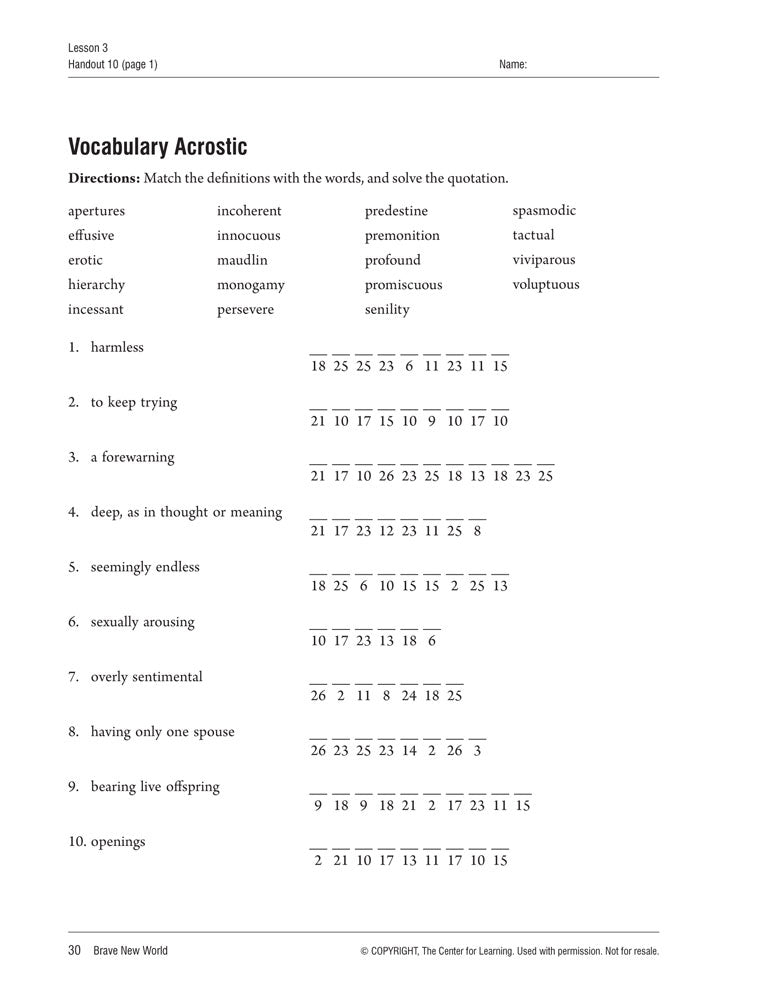 Lesson 3
Handout 10 (page 1)

Name:

Vocabulary Acrostic

**Directions:** Match the definitions with the words, and solve the quotation.

apertures
effusive
erotic
hierarchy
incessant

incoherent
innocuous
maudlin
monogamy
persevere

predestine
premonition
profound
promiscuous
senility

spasmodic
tactual
viviparous
voluptuous

1. harmless
__ __ __ __ __ __ __ __ __
18 25 25 23 6 11 23 11 15

2. to keep trying
__ __ __ __ __ __ __ __ __
21 10 17 15 10 9 10 17 10

3. a forewarning
__ __ __ __ __ __ __ __ __ __ __
21 17 10 26 23 25 18 13 18 23 25

4. deep, as in thought or meaning
__ __ __ __ __ __ __ __
21 17 23 12 23 11 25 8

5. seemingly endless
__ __ __ __ __ __ __ __ __
18 25 6 10 15 15 2 25 13

6. sexually arousing
__ __ __ __ __ __
10 17 23 13 18 6

7. overly sentimental
__ __ __ __ __ __ __
26 2 11 8 24 18 25

8. having only one spouse
__ __ __ __ __ __ __ __
26 23 25 23 14 2 26 3

9. bearing live offspring
__ __ __ __ __ __ __ __ __ __
9 18 9 18 21 2 17 23 11 15

10. openings
__ __ __ __ __ __ __ __ __
2 21 10 17 13 11 17 10 15

30 Brave New World

© COPYRIGHT, The Center for Learning. Used with permission. Not for resale.